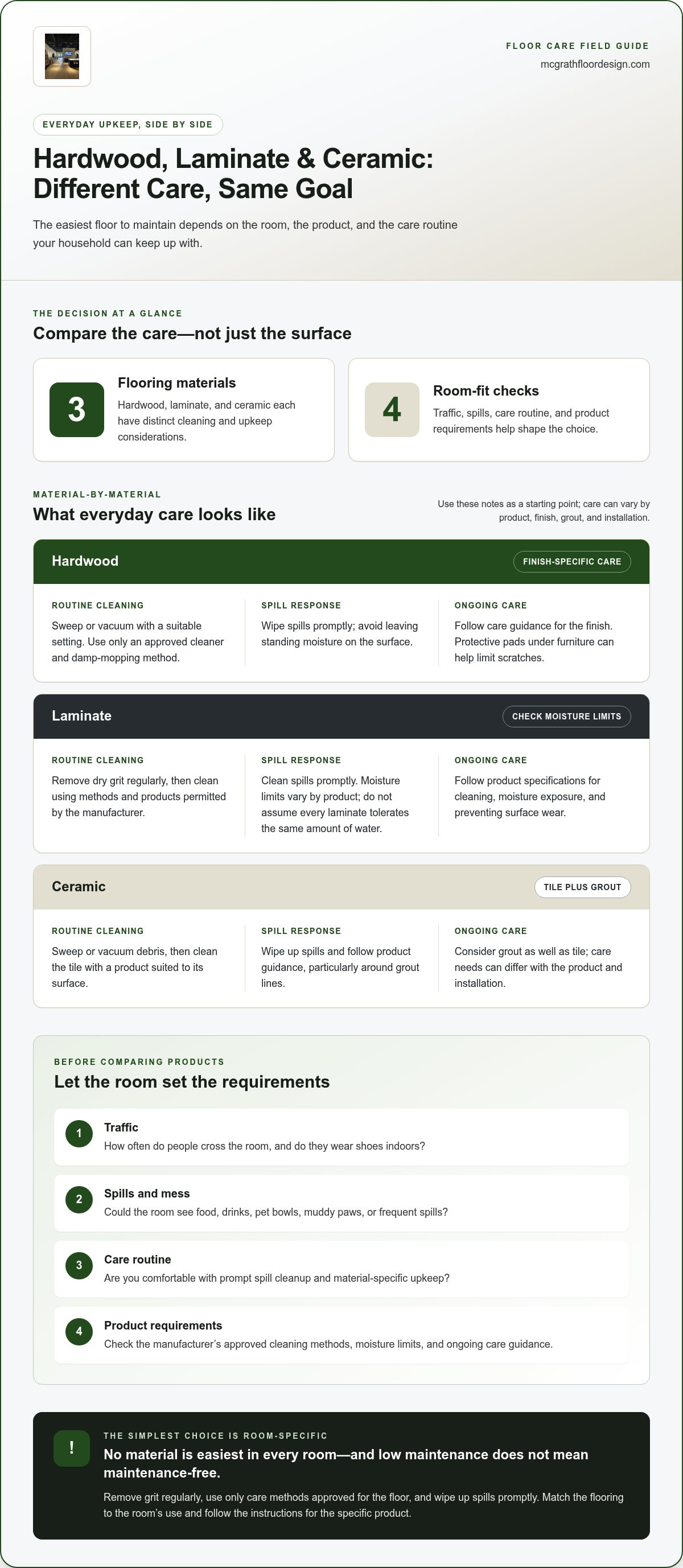 FLOOR CARE FIELD GUIDE
mcgrathfloordesign.com

EVERYDAY UPKEEP, SIDE BY SIDE

Hardwood, Laminate & Ceramic: Different Care, Same Goal

The easiest floor to maintain depends on the room, the product, and the care routine your household can keep up with.

THE DECISION AT A GLANCE

Compare the care—not just the surface

3

Flooring materials

Hardwood, laminate, and ceramic each have distinct cleaning and upkeep considerations.

4

Room-fit checks

Traffic, spills, care routine, and product requirements help shape the choice.

MATERIAL-BY-MATERIAL

What everyday care looks like

Use these notes as a starting point; care can vary by product, finish, grout, and installation.

Hardwood

FINISH-SPECIFIC CARE

ROUTINE CLEANING

Sweep or vacuum with a suitable setting. Use only an approved cleaner and damp-mopping method.

SPILL RESPONSE

Wipe spills promptly; avoid leaving standing moisture on the surface.

ONGOING CARE

Follow care guidance for the finish. Protective pads under furniture can help limit scratches.

Laminate

CHECK MOISTURE LIMITS

ROUTINE CLEANING

Remove dry grit regularly, then clean using methods and products permitted by the manufacturer.

SPILL RESPONSE

Clean spills promptly. Moisture limits vary by product; do not assume every laminate tolerates the same amount of water.

ONGOING CARE

Follow product specifications for cleaning, moisture exposure, and preventing surface wear.

Ceramic

TILE PLUS GROUT

ROUTINE CLEANING

Sweep or vacuum debris, then clean the tile with a product suited to its surface.

SPILL RESPONSE

Wipe up spills and follow product guidance, particularly around grout lines.

ONGOING CARE

Consider grout as well as tile; care needs can differ with the product and installation.

BEFORE COMPARING PRODUCTS

Let the room set the requirements

1
Traffic
How often do people cross the room, and do they wear shoes indoors?

2
Spills and mess
Could the room see food, drinks, pet bowls, muddy paws, or frequent spills?

3
Care routine
Are you comfortable with prompt spill cleanup and material-specific upkeep?

4
Product requirements
Check the manufacturer's approved cleaning methods, moisture limits, and ongoing care guidance.

!

THE SIMPLEST CHOICE IS ROOM-SPECIFIC

No material is easiest in every room—and low maintenance does not mean maintenance-free.

Remove grit regularly, use only care methods approved for the floor, and wipe up spills promptly. Match the flooring to the room's use and follow the instructions for the specific product.